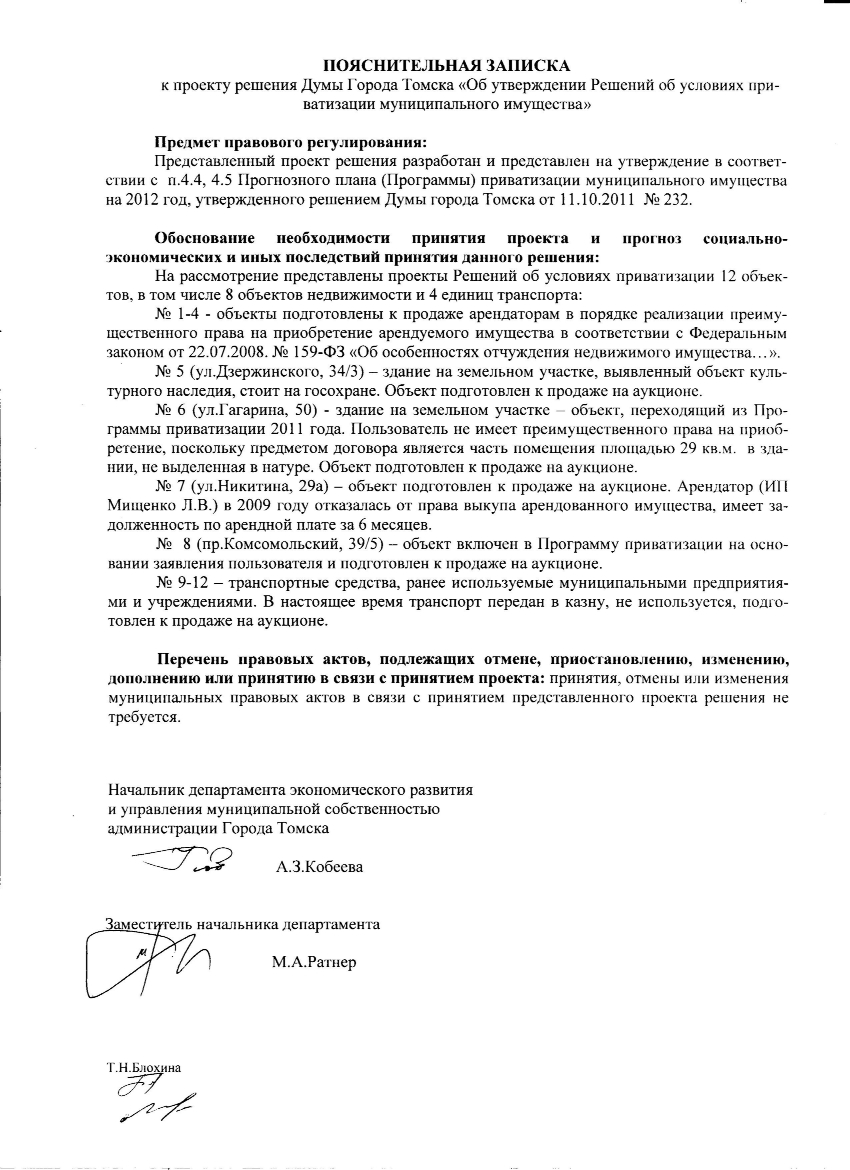 ПОЯСНИТЕЛЬНАЯ ЗАПИСКА
к проекту решения Думы Города Томска «Об утверждении Решений об условиях приватизации муниципального имущества»

Предмет правового регулирования:
Представленный проект решения разработан и представлен на утверждение в соответствии с п.4.4, 4.5 Прогнозного плана (Программы) приватизации муниципального имущества на 2012 год, утвержденного решением Думы города Томска от 11.10.2011 № 232.

Обоснование необходимости принятия проекта и прогноз социально-экономических и иных последствий принятия данного решения:
На рассмотрение представлены проекты Решений об условиях приватизации 12 объектов, в том числе 8 объектов недвижимости и 4 единиц транспорта:
№ 1-4 - объекты подготовлены к продаже арендаторам в порядке реализации преимущественного права на приобретение арендуемого имущества в соответствии с Федеральным законом от 22.07.2008. № 159-ФЗ «Об особенностях отчуждения недвижимого имущества…».
№ 5 (ул.Дзержинского, 34/3) – здание на земельном участке, выявленный объект культурного наследия, стоит на госохране. Объект подготовлен к продаже на аукционе.
№ 6 (ул.Гагарина, 50) - здание на земельном участке – объект, переходящий из Программы приватизации 2011 года. Пользователь не имеет преимущественного права на приобретение, поскольку предметом договора является часть помещения площадью 29 кв.м. в здании, не выделенная в натуре. Объект подготовлен к продаже на аукционе.
№ 7 (ул.Никитина, 29а) – объект подготовлен к продаже на аукционе. Арендатор (ИП Мищенко Л.В.) в 2009 году отказалась от права выкупа арендованного имущества, имеет задолженность по арендной плате за 6 месяцев.
№ 8 (пр.Комсомольский, 39/5) – объект включен в Программу приватизации на основании заявления пользователя и подготовлен к продаже на аукционе.
№ 9-12 – транспортные средства, ранее используемые муниципальными предприятиями и учреждениями. В настоящее время транспорт передан в казну, не используется, подготовлен к продаже на аукционе.

Перечень правовых актов, подлежащих отмене, приостановлению, изменению, дополнению или принятию в связи с принятием проекта: принятия, отмены или изменения муниципальных правовых актов в связи с принятием представленного проекта решения не требуется.

Начальник департамента экономического развития
и управления муниципальной собственностью
администрации Города Томска
А.З.Кобеева

Заместитель начальника департамента
М.А.Ратнер

Т.Н.Блохина